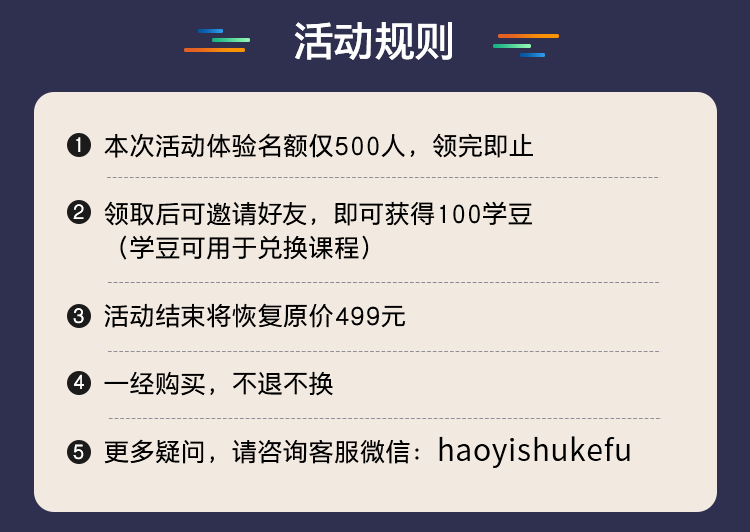 活动规则

❶ 本次活动体验名额仅500人，领完即止

❷ 领取后可邀请好友，即可获得100学豆（学豆可用于兑换课程）

❸ 活动结束将恢复原价499元

❹ 一经购买，不退不换

❺ 更多疑问，请咨询客服微信：haoyishukefu